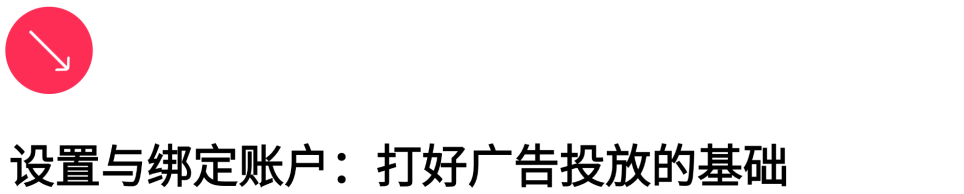 设置与绑定账户：打好广告投放的基础